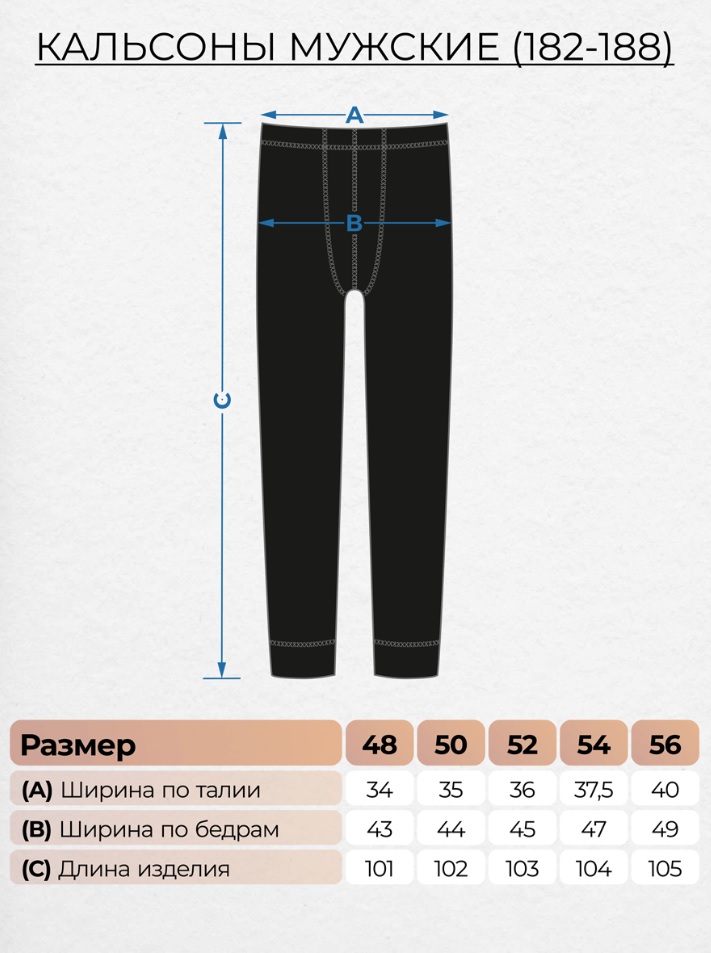 КАЛЬСОНЫ МУЖСКИЕ (182-188)

A

B

C

| Размер | 48 | 50 | 52 | 54 | 56 |
|---|---|---|---|---|---|
| (A) Ширина по талии | 34 | 35 | 36 | 37,5 | 40 |
| (B) Ширина по бедрам | 43 | 44 | 45 | 47 | 49 |
| (C) Длина изделия | 101 | 102 | 103 | 104 | 105 |